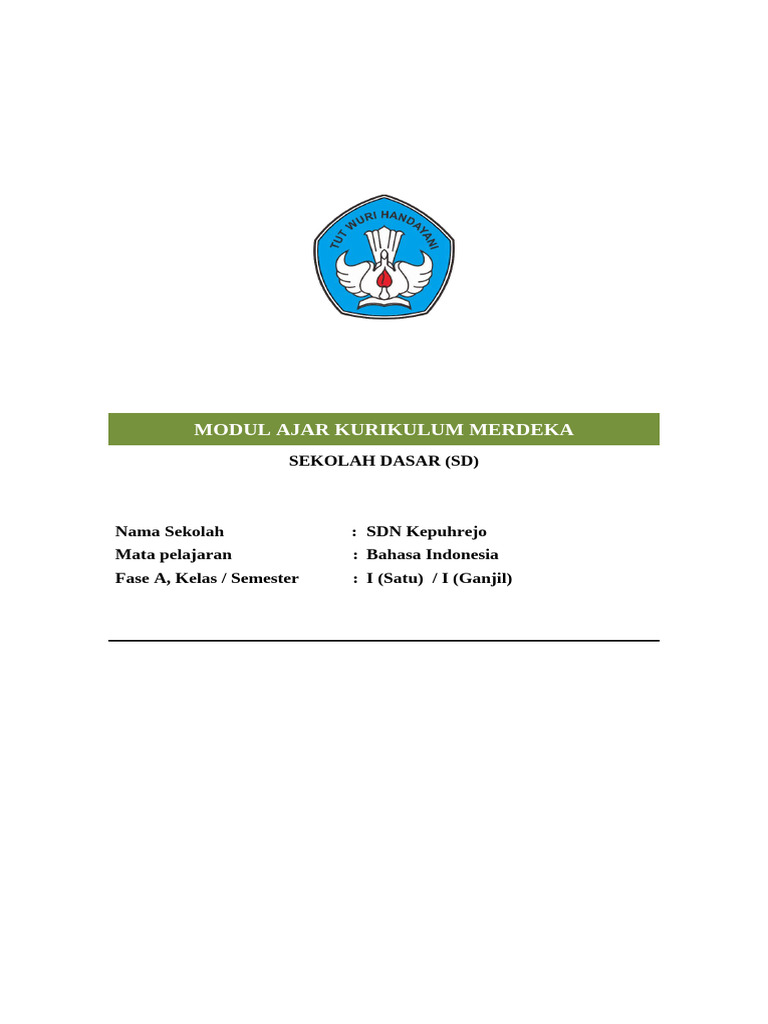 TUT WURI HANDAYANI

MODUL AJAR KURIKULUM MERDEKA

SEKOLAH DASAR (SD)

Nama Sekolah : SDN Kepuhrejo
Mata pelajaran : Bahasa Indonesia
Fase A, Kelas / Semester : I (Satu) / I (Ganjil)